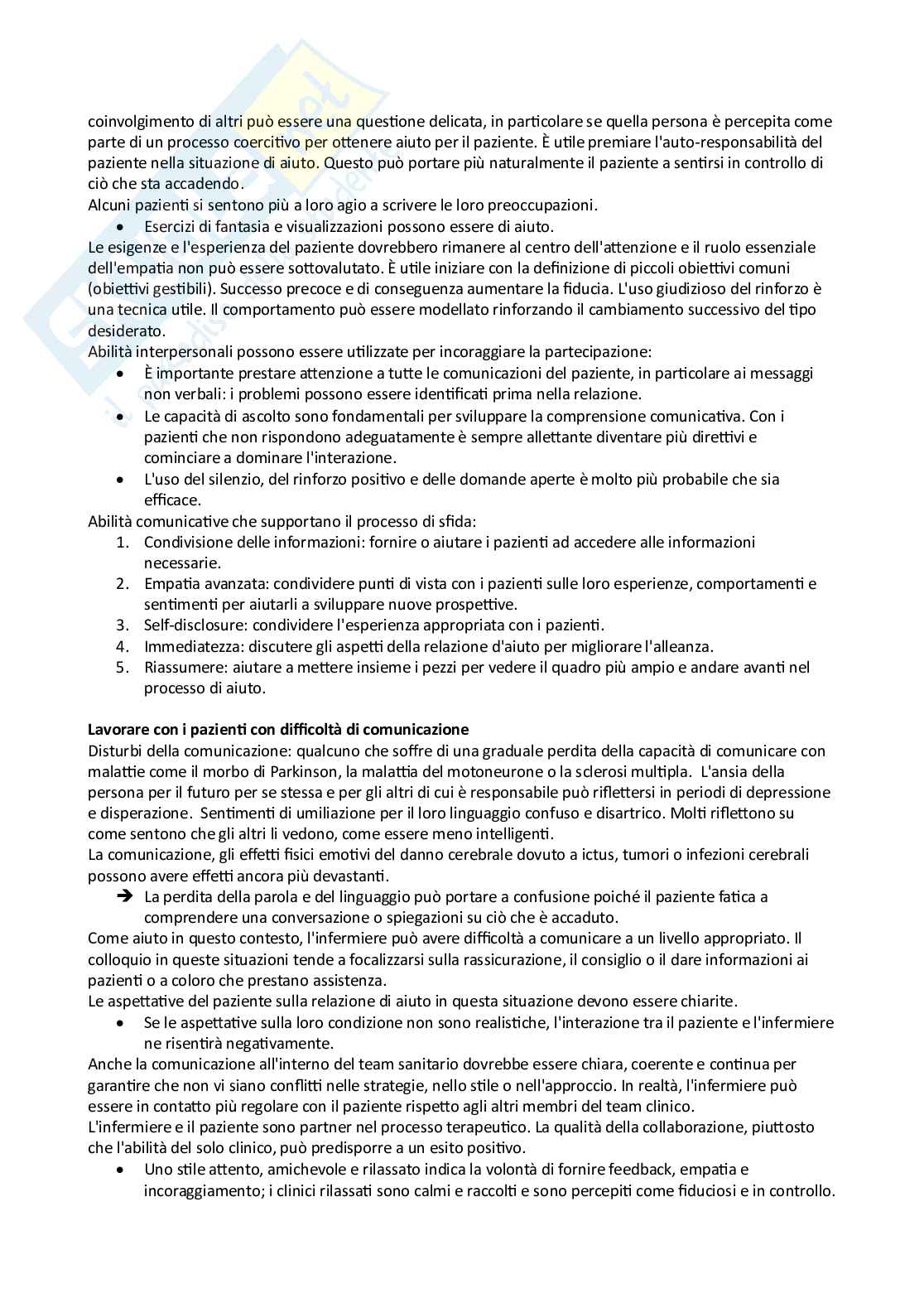 coinvolgimento di altri può essere una questione delicata, in particolare se quella persona è percepita come parte di un processo coercitivo per ottenere aiuto per il paziente. È utile premiare l'auto-responsabilità del paziente nella situazione di aiuto. Questo può portare più naturalmente il paziente a sentirsi in controllo di ciò che sta accadendo.
Alcuni pazienti si sentono più a loro agio a scrivere le loro preoccupazioni.
- Esercizi di fantasia e visualizzazioni possono essere di aiuto.
Le esigenze e l'esperienza del paziente dovrebbero rimanere al centro dell'attenzione e il ruolo essenziale dell'empatia non può essere sottovalutato. È utile iniziare con la definizione di piccoli obiettivi comuni (obiettivi gestibili). Successo precoce e di conseguenza aumentare la fiducia. L'uso giudizioso del rinforzo è una tecnica utile. Il comportamento può essere modellato rinforzando il cambiamento successivo del tipo desiderato.
Abilità interpersonali possono essere utilizzate per incoraggiare la partecipazione:
- È importante prestare attenzione a tutte le comunicazioni del paziente, in particolare ai messaggi non verbali: i problemi possono essere identificati prima nella relazione.
- Le capacità di ascolto sono fondamentali per sviluppare la comprensione comunicativa. Con i pazienti che non rispondono adeguatamente è sempre allettante diventare più direttivi e cominciare a dominare l'interazione.
- L'uso del silenzio, del rinforzo positivo e delle domande aperte è molto più probabile che sia efficace.
Abilità comunicative che supportano il processo di sfida:
1. Condivisione delle informazioni: fornire o aiutare i pazienti ad accedere alle informazioni necessarie.
2. Empatia avanzata: condividere punti di vista con i pazienti sulle loro esperienze, comportamenti e sentimenti per aiutarli a sviluppare nuove prospettive.
3. Self-disclosure: condividere l'esperienza appropriata con i pazienti.
4. Immediatezza: discutere gli aspetti della relazione d'aiuto per migliorare l'alleanza.
5. Riassumere: aiutare a mettere insieme i pezzi per vedere il quadro più ampio e andare avanti nel processo di aiuto.

Lavorare con i pazienti con difficoltà di comunicazione
Disturbi della comunicazione: qualcuno che soffre di una graduale perdita della capacità di comunicare con malattie come il morbo di Parkinson, la malattia del motoneurone o la sclerosi multipla. L'ansia della persona per il futuro per se stessa e per gli altri di cui è responsabile può riflettersi in periodi di depressione e disperazione. Sentimenti di umiliazione per il loro linguaggio confuso e disartrico. Molti riflettono su come sentono che gli altri li vedono, come essere meno intelligenti.
La comunicazione, gli effetti fisici emotivi del danno cerebrale dovuto a ictus, tumori o infezioni cerebrali possono avere effetti ancora più devastanti.
➔ La perdita della parola e del linguaggio può portare a confusione poiché il paziente fatica a comprendere una conversazione o spiegazioni su ciò che è accaduto.
Come aiuto in questo contesto, l'infermiere può avere difficoltà a comunicare a un livello appropriato. Il colloquio in queste situazioni tende a focalizzarsi sulla rassicurazione, il consiglio o il dare informazioni ai pazienti o a coloro che prestano assistenza.
Le aspettative del paziente sulla relazione di aiuto in questa situazione devono essere chiarite.
- Se le aspettative sulla loro condizione non sono realistiche, l'interazione tra il paziente e l'infermiere ne risentirà negativamente.
Anche la comunicazione all'interno del team sanitario dovrebbe essere chiara, coerente e continua per garantire che non vi siano conflitti nelle strategie, nello stile o nell'approccio. In realtà, l'infermiere può essere in contatto più regolare con il paziente rispetto agli altri membri del team clinico.
L'infermiere e il paziente sono partner nel processo terapeutico. La qualità della collaborazione, piuttosto che l'abilità del solo clinico, può predisporre a un esito positivo.
- Uno stile attento, amichevole e rilassato indica la volontà di fornire feedback, empatia e incoraggiamento; i clinici rilassati sono calmi e raccolti e sono percepiti come fiduciosi e in controllo.